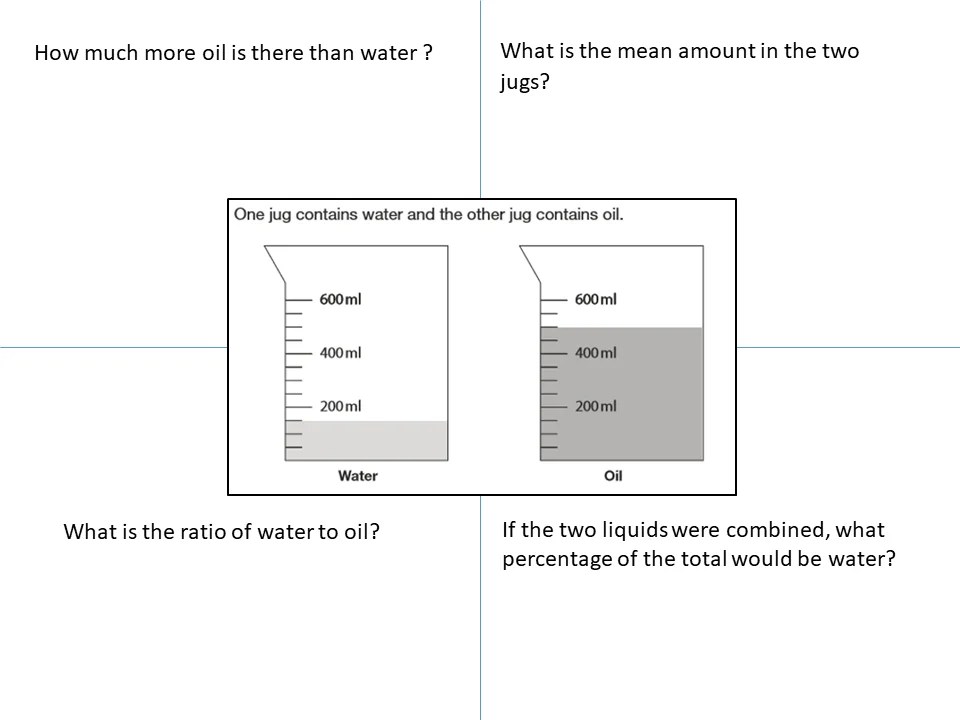 How much more oil is there than water ?

What is the mean amount in the two jugs?

One jug contains water and the other jug contains oil.

600ml
400ml
200ml
Water

600ml
400ml
200ml
Oil

What is the ratio of water to oil?

If the two liquids were combined, what percentage of the total would be water?